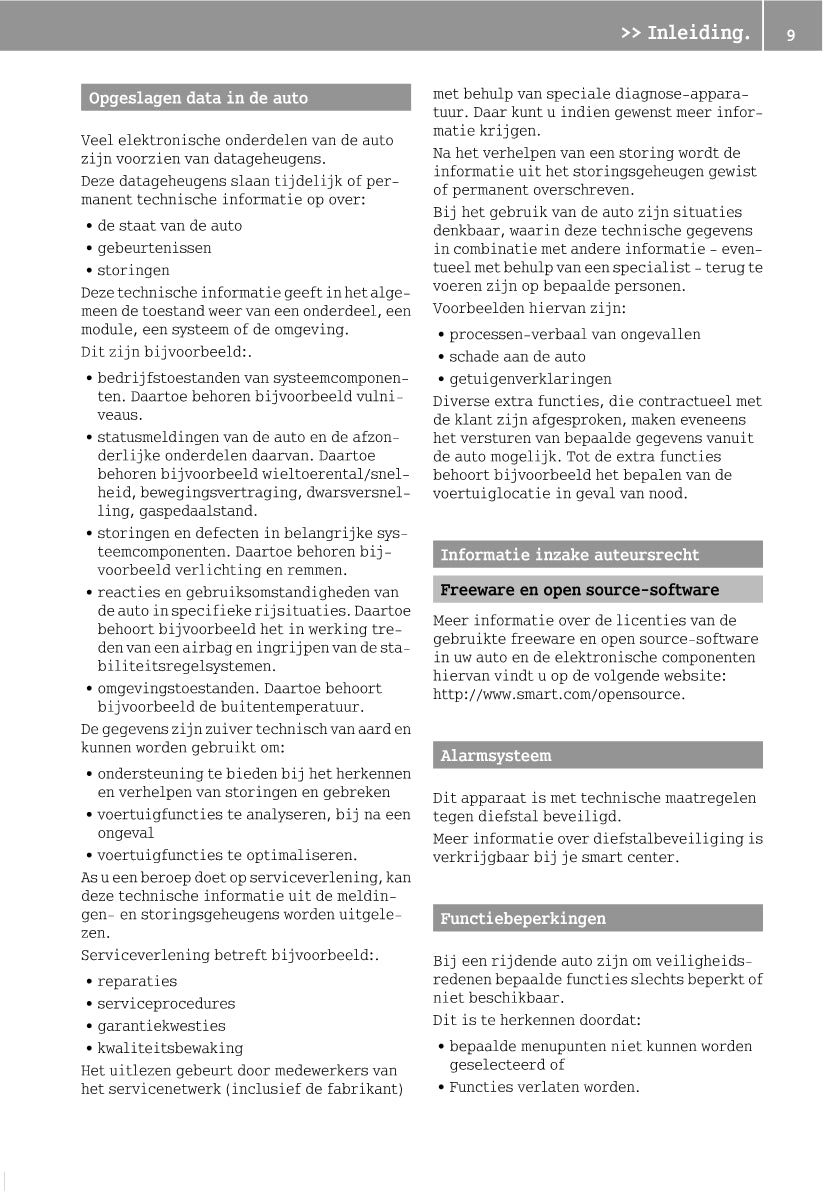 >> Inleiding. 9

Opgeslagen data in de auto

Veel elektronische onderdelen van de auto zijn voorzien van datageheugens.

Deze datageheugens slaan tijdelijk of permanent technische informatie op over:

• de staat van de auto
• gebeurtenissen
• storingen

Deze technische informatie geeft in het algemeen de toestand weer van een onderdeel, een module, een systeem of de omgeving.

Dit zijn bijvoorbeeld:.

• bedrijfstoestanden van systeemcomponenten. Daartoe behoren bijvoorbeeld vulniveaus.
• statusmeldingen van de auto en de afzonderlijke onderdelen daarvan. Daartoe behoren bijvoorbeeld wieltoerental/snelheid, bewegingsvertraging, dwarsversnelling, gaspedaalstand.
• storingen en defecten in belangrijke systeemcomponenten. Daartoe behoren bijvoorbeeld verlichting en remmen.
• reacties en gebruiksomstandigheden van de auto in specifieke rijsituaties. Daartoe behoort bijvoorbeeld het in werking treden van een airbag en ingrijpen van de stabiliteitsregelsystemen.
• omgevingstoestanden. Daartoe behoort bijvoorbeeld de buitentemperatuur.

De gegevens zijn zuiver technisch van aard en kunnen worden gebruikt om:

• ondersteuning te bieden bij het herkennen en verhelpen van storingen en gebreken
• voertuigfuncties te analyseren, bij na een ongeval
• voertuigfuncties te optimaliseren.

As u een beroep doet op serviceverlening, kan deze technische informatie uit de meldingen- en storingsgeheugens worden uitgelezen.

Serviceverlening betreft bijvoorbeeld:.

• reparaties
• serviceprocedures
• garantiekwesties
• kwaliteitsbewaking

Het uitlezen gebeurt door medewerkers van het servicenetwerk (inclusief de fabrikant) met behulp van speciale diagnose-apparatuur. Daar kunt u indien gewenst meer informatie krijgen.

Na het verhelpen van een storing wordt de informatie uit het storingsgeheugen gewist of permanent overschreven.

Bij het gebruik van de auto zijn situaties denkbaar, waarin deze technische gegevens in combinatie met andere informatie - eventueel met behulp van een specialist - terug te voeren zijn op bepaalde personen.

Voorbeelden hiervan zijn:

• processen-verbaal van ongevallen
• schade aan de auto
• getuigenverklaringen

Diverse extra functies, die contractueel met de klant zijn afgesproken, maken eveneens het versturen van bepaalde gegevens vanuit de auto mogelijk. Tot de extra functies behoort bijvoorbeeld het bepalen van de voertuiglocatie in geval van nood.

Informatie inzake auteursrecht

Freeware en open source-software

Meer informatie over de licenties van de gebruikte freeware en open source-software in uw auto en de elektronische componenten hiervan vindt u op de volgende website: http://www.smart.com/opensource.

Alarmsysteem

Dit apparaat is met technische maatregelen tegen diefstal beveiligd.

Meer informatie over diefstalbeveiliging is verkrijgbaar bij je smart center.

Functiebeperkingen

Bij een rijdende auto zijn om veiligheidsredenen bepaalde functies slechts beperkt of niet beschikbaar.

Dit is te herkennen doordat:

• bepaalde menupunten niet kunnen worden geselecteerd of
• Functies verlaten worden.